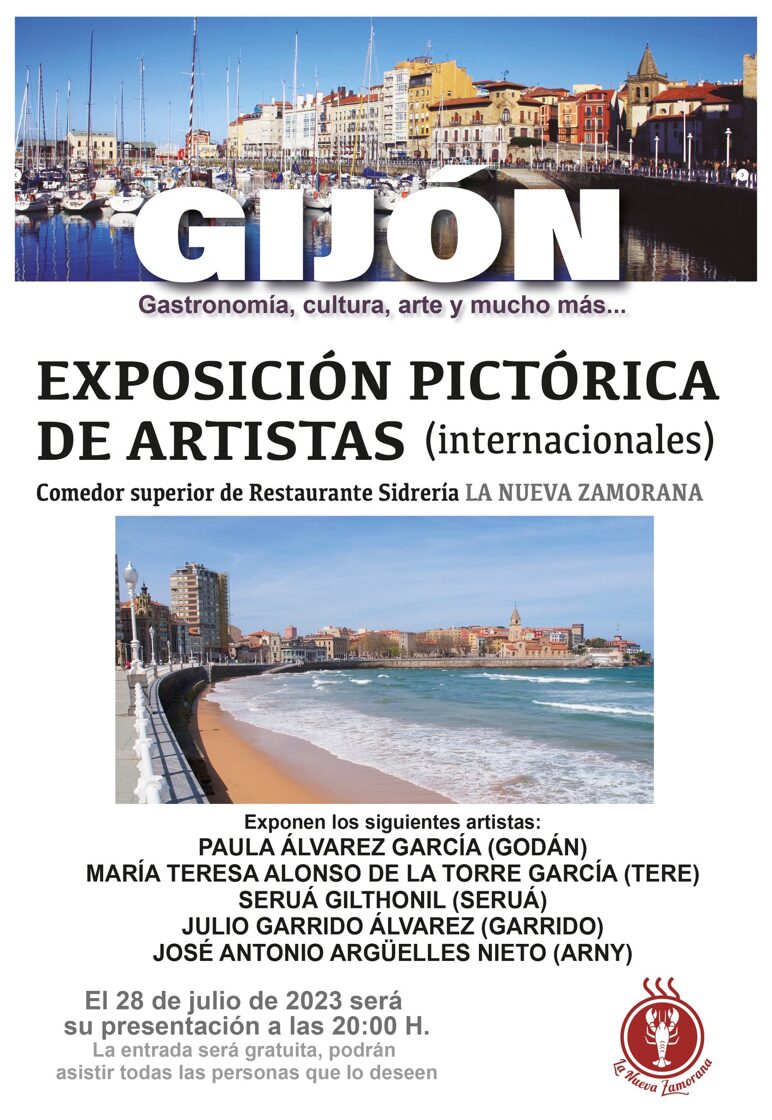 GIJÓN

Gastronomía, cultura, arte y mucho más...

EXPOSICIÓN PICTÓRICA DE ARTISTAS (internacionales)

Comedor superior de Restaurante Sidrería LA NUEVA ZAMORANA

Exponen los siguientes artistas:
PAULA ÁLVAREZ GARCÍA (GODÁN)
MARÍA TERESA ALONSO DE LA TORRE GARCÍA (TERE)
SERUÁ GILTHONIL (SERUÁ)
JULIO GARRIDO ÁLVAREZ (GARRIDO)
JOSÉ ANTONIO ARGÜELLES NIETO (ARNY)

El 28 de julio de 2023 será su presentación a las 20:00 H.

La entrada será gratuita, podrán asistir todas las personas que lo deseen

La Nueva Zamorana